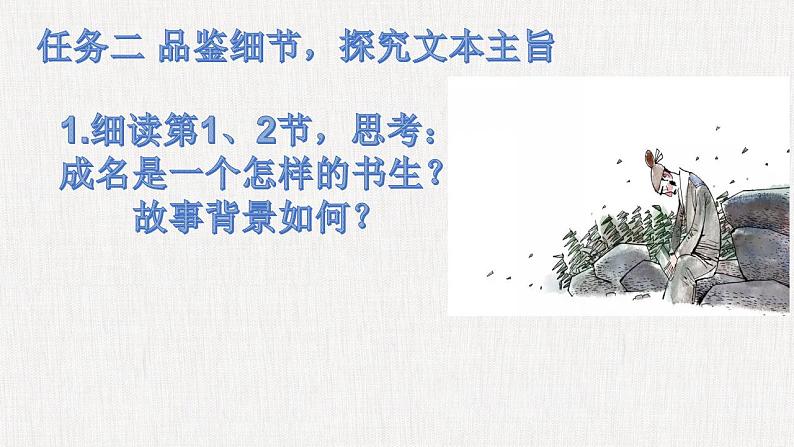 任务二 品鉴细节，探究文本主旨

1.细读第1、2节，思考：成名是一个怎样的书生？故事背景如何？